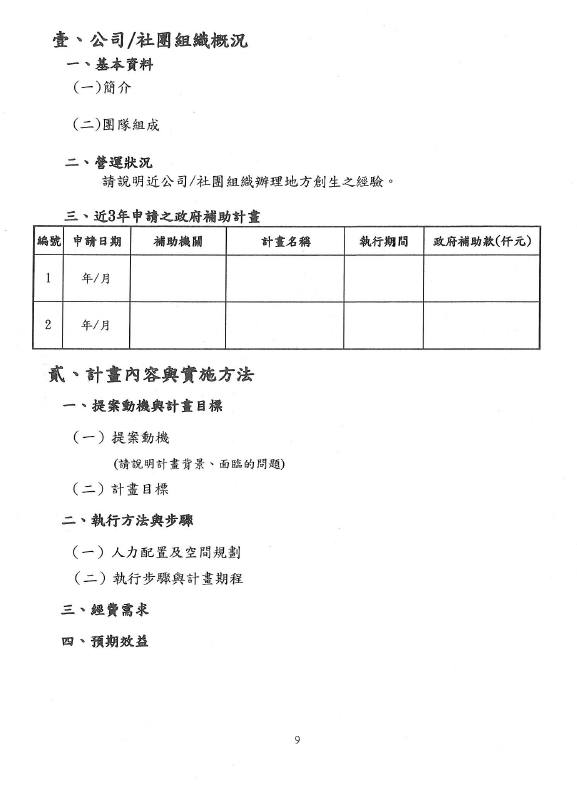 壹、公司/社團組織概況

一、基本資料

(一)簡介

(二)團隊組成

二、營運狀況

請說明近公司/社團組織辦理地方創生之經驗。

三、近3年申請之政府補助計畫

| 編號 | 申請日期 | 補助機關 | 計畫名稱 | 執行期間 | 政府補助款(仟元) |
|---|---|---|---|---|---|
| 1 | 年/月 | | | | |
| 2 | 年/月 | | | | |

貳、計畫內容與實施方法

一、提案動機與計畫目標

(一)提案動機

(請說明計畫背景、面臨的問題)

(二)計畫目標

二、執行方法與步驟

(一)人力配置及空間規劃

(二)執行步驟與計畫期程

三、經費需求

四、預期效益

9